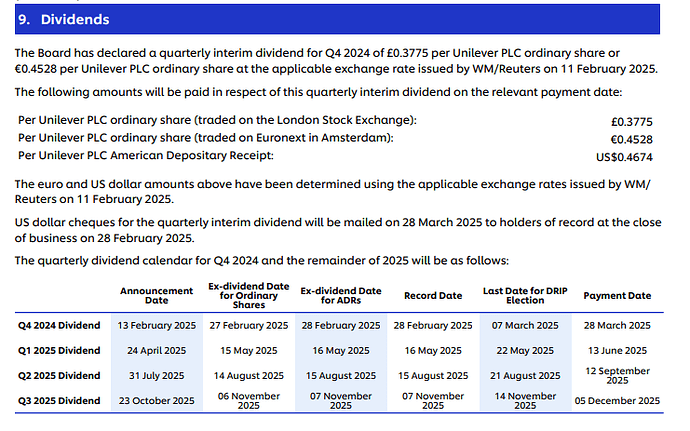 9. Dividends

The Board has declared a quarterly interim dividend for Q4 2024 of £0.3775 per Unilever PLC ordinary share or €0.4528 per Unilever PLC ordinary share at the applicable exchange rate issued by WM/Reuters on 11 February 2025.

The following amounts will be paid in respect of this quarterly interim dividend on the relevant payment date:

| | |
|---|---|
| Per Unilever PLC ordinary share (traded on the London Stock Exchange): | £0.3775 |
| Per Unilever PLC ordinary share (traded on Euronext in Amsterdam): | €0.4528 |
| Per Unilever PLC American Depositary Receipt: | US$0.4674 |

The euro and US dollar amounts above have been determined using the applicable exchange rates issued by WM/Reuters on 11 February 2025.

US dollar cheques for the quarterly interim dividend will be mailed on 28 March 2025 to holders of record at the close of business on 28 February 2025.

The quarterly dividend calendar for Q4 2024 and the remainder of 2025 will be as follows:

| | Announcement Date | Ex-dividend Date for Ordinary Shares | Ex-dividend Date for ADRs | Record Date | Last Date for DRIP Election | Payment Date |
|---|---|---|---|---|---|---|
| Q4 2024 Dividend | 13 February 2025 | 27 February 2025 | 28 February 2025 | 28 February 2025 | 07 March 2025 | 28 March 2025 |
| Q1 2025 Dividend | 24 April 2025 | 15 May 2025 | 16 May 2025 | 16 May 2025 | 22 May 2025 | 13 June 2025 |
| Q2 2025 Dividend | 31 July 2025 | 14 August 2025 | 15 August 2025 | 15 August 2025 | 21 August 2025 | 12 September 2025 |
| Q3 2025 Dividend | 23 October 2025 | 06 November 2025 | 07 November 2025 | 07 November 2025 | 14 November 2025 | 05 December 2025 |